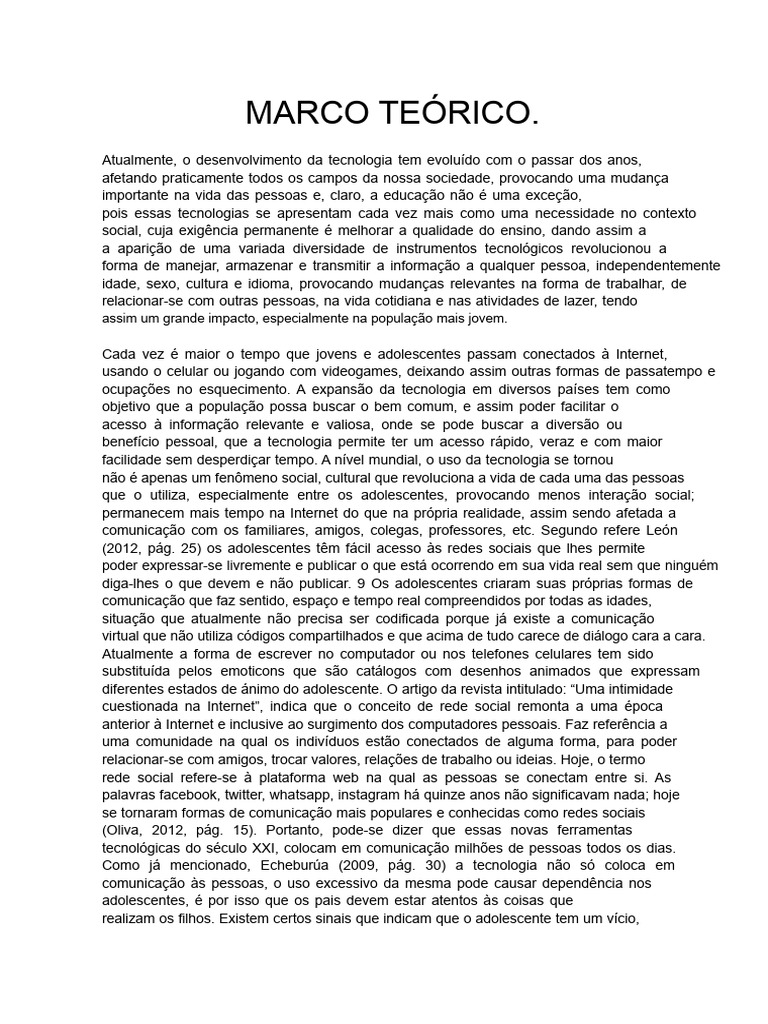 MARCO TEÓRICO.

Atualmente, o desenvolvimento da tecnologia tem evoluído com o passar dos anos, afetando praticamente todos os campos da nossa sociedade, provocando uma mudança importante na vida das pessoas e, claro, a educação não é uma exceção, pois essas tecnologias se apresentam cada vez mais como uma necessidade no contexto social, cuja exigência permanente é melhorar a qualidade do ensino, dando assim a a aparição de uma variada diversidade de instrumentos tecnológicos revolucionou a forma de manejar, armazenar e transmitir a informação a qualquer pessoa, independentemente idade, sexo, cultura e idioma, provocando mudanças relevantes na forma de trabalhar, de relacionar-se com outras pessoas, na vida cotidiana e nas atividades de lazer, tendo assim um grande impacto, especialmente na população mais jovem.

Cada vez é maior o tempo que jovens e adolescentes passam conectados à Internet, usando o celular ou jogando com videogames, deixando assim outras formas de passatempo e ocupações no esquecimento. A expansão da tecnologia em diversos países tem como objetivo que a população possa buscar o bem comum, e assim poder facilitar o acesso à informação relevante e valiosa, onde se pode buscar a diversão ou benefício pessoal, que a tecnologia permite ter um acesso rápido, veraz e com maior facilidade sem desperdiçar tempo. A nível mundial, o uso da tecnologia se tornou não é apenas um fenômeno social, cultural que revoluciona a vida de cada uma das pessoas que o utiliza, especialmente entre os adolescentes, provocando menos interação social; permanecem mais tempo na Internet do que na própria realidade, assim sendo afetada a comunicação com os familiares, amigos, colegas, professores, etc. Segundo refere León (2012, pág. 25) os adolescentes têm fácil acesso às redes sociais que lhes permite poder expressar-se livremente e publicar o que está ocorrendo em sua vida real sem que ninguém diga-lhes o que devem e não publicar. 9 Os adolescentes criaram suas próprias formas de comunicação que faz sentido, espaço e tempo real compreendidos por todas as idades, situação que atualmente não precisa ser codificada porque já existe a comunicação virtual que não utiliza códigos compartilhados e que acima de tudo carece de diálogo cara a cara. Atualmente a forma de escrever no computador ou nos telefones celulares tem sido substituída pelos emoticons que são catálogos com desenhos animados que expressam diferentes estados de ânimo do adolescente. O artigo da revista intitulado: “Uma intimidade cuestionada na Internet”, indica que o conceito de rede social remonta a uma época anterior à Internet e inclusive ao surgimento dos computadores pessoais. Faz referência a uma comunidade na qual os indivíduos estão conectados de alguma forma, para poder relacionar-se com amigos, trocar valores, relações de trabalho ou ideias. Hoje, o termo rede social refere-se à plataforma web na qual as pessoas se conectam entre si. As palavras facebook, twitter, whatsapp, instagram há quinze anos não significavam nada; hoje se tornaram formas de comunicação mais populares e conhecidas como redes sociais (Oliva, 2012, pág. 15). Portanto, pode-se dizer que essas novas ferramentas tecnológicas do século XXI, colocam em comunicação milhões de pessoas todos os dias. Como já mencionado, Echeburúa (2009, pág. 30) a tecnologia não só coloca em comunicação às pessoas, o uso excessivo da mesma pode causar dependência nos adolescentes, é por isso que os pais devem estar atentos às coisas que realizam os filhos. Existem certos sinais que indicam que o adolescente tem um vício,